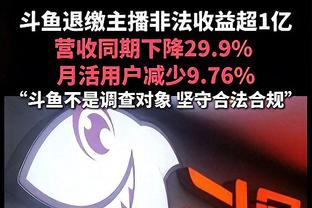 斗鱼退缴主播非法收益超1亿
营收同期下降29.9%
月活用户减少9.76%
“斗鱼不是调查对象 坚守合法合规”